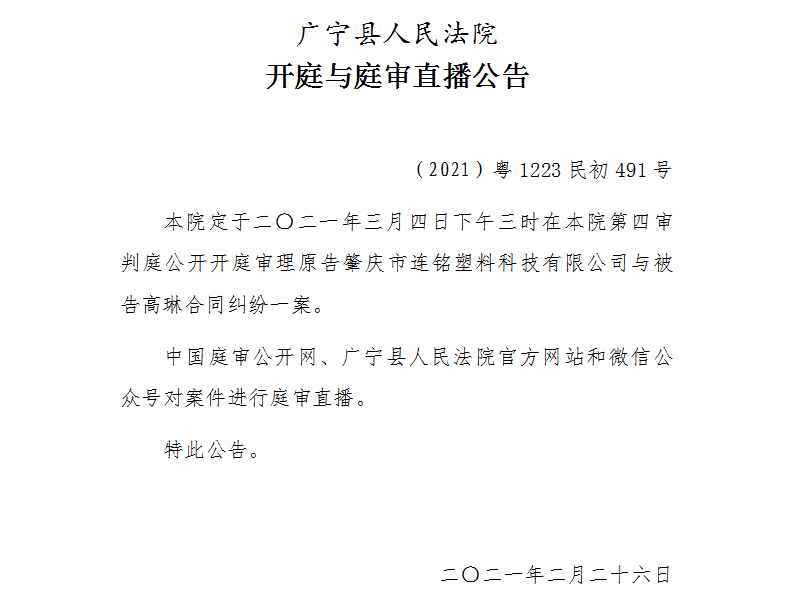 广宁县人民法院
开庭与庭审直播公告

（2021）粤1223民初491号

本院定于二〇二一年三月四日下午三时在本院第四审判庭公开开庭审理原告肇庆市连铭塑料科技有限公司与被告高琳合同纠纷一案。

中国庭审公开网、广宁县人民法院官方网站和微信公众号对案件进行庭审直播。

特此公告。

二〇二一年二月二十六日